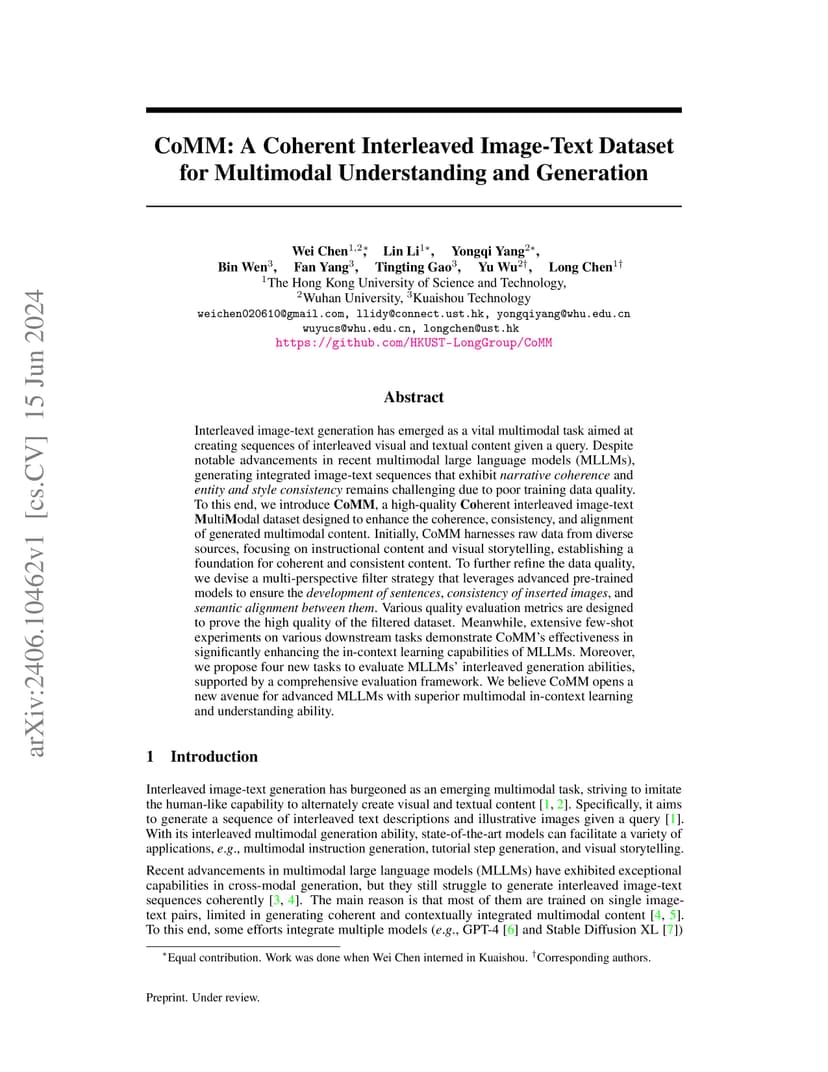 arXiv:2406.10462v1 [cs.CV] 15 Jun 2024

CoMM: A Coherent Interleaved Image-Text Dataset for Multimodal Understanding and Generation

Wei Chen$^{1,2*}$, Lin Li$^{1*}$, Yongqi Yang$^{2*}$, Bin Wen$^{3}$, Fan Yang$^{3}$, Tingting Gao$^{3}$, Yu Wu$^{2\dagger}$, Long Chen$^{1\dagger}$
$^{1}$The Hong Kong University of Science and Technology, $^{2}$Wuhan University, $^{3}$Kuaishou Technology
weichen020610@gmail.com, llidy@connect.ust.hk, yongqiyang@whu.edu.cn wuyucs@whu.edu.cn, longchen@ust.hk
https://github.com/HKUST-LongGroup/CoMM

Abstract

Interleaved image-text generation has emerged as a vital multimodal task aimed at creating sequences of interleaved visual and textual content given a query. Despite notable advancements in recent multimodal large language models (MLLMs), generating integrated image-text sequences that exhibit narrative coherence and entity and style consistency remains challenging due to poor training data quality. To this end, we introduce CoMM, a high-quality Coherent interleaved image-text MultiModal dataset designed to enhance the coherence, consistency, and alignment of generated multimodal content. Initially, CoMM harnesses raw data from diverse sources, focusing on instructional content and visual storytelling, establishing a foundation for coherent and consistent content. To further refine the data quality, we devise a multi-perspective filter strategy that leverages advanced pre-trained models to ensure the development of sentences, consistency of inserted images, and semantic alignment between them. Various quality evaluation metrics are designed to prove the high quality of the filtered dataset. Meanwhile, extensive few-shot experiments on various downstream tasks demonstrate CoMM's effectiveness in significantly enhancing the in-context learning capabilities of MLLMs. Moreover, we propose four new tasks to evaluate MLLMs' interleaved generation abilities, supported by a comprehensive evaluation framework. We believe CoMM opens a new avenue for advanced MLLMs with superior multimodal in-context learning and understanding ability.

1 Introduction

Interleaved image-text generation has burgeoned as an emerging multimodal task, striving to imitate the human-like capability to alternately create visual and textual content [1, 2]. Specifically, it aims to generate a sequence of interleaved text descriptions and illustrative images given a query [1]. With its interleaved multimodal generation ability, state-of-the-art models can facilitate a variety of applications, e.g., multimodal instruction generation, tutorial step generation, and visual storytelling.

Recent advancements in multimodal large language models (MLLMs) have exhibited exceptional capabilities in cross-modal generation, but they still struggle to generate interleaved image-text sequences coherently [3, 4]. The main reason is that most of them are trained on single image-text pairs, limited in generating coherent and contextually integrated multimodal content [4, 5]. To this end, some efforts integrate multiple models (e.g., GPT-4 [6] and Stable Diffusion XL [7])

$^{*}$Equal contribution. Work was done when Wei Chen interned in Kuaishou. $^{\dagger}$Corresponding authors.

Preprint. Under review.